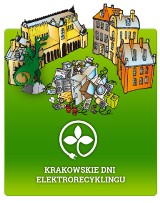 KRAKOWSKIE DNI ELEKTRORECYKLINGU